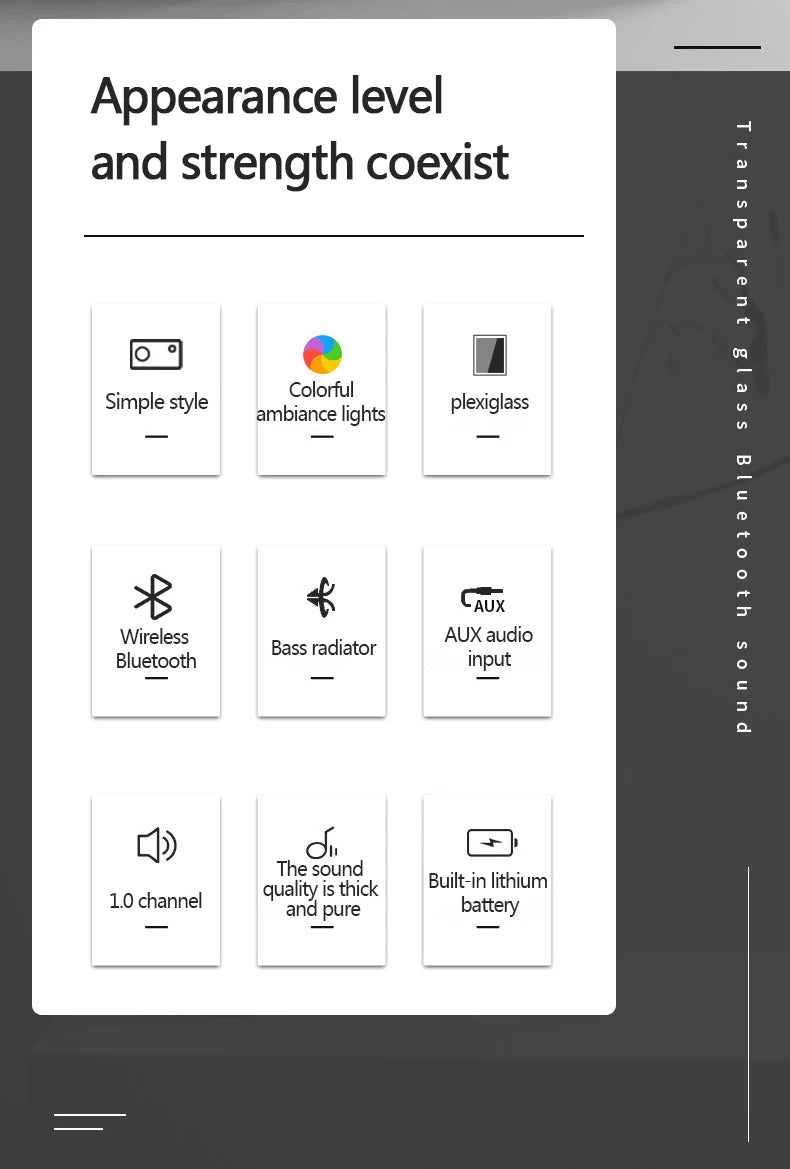 Appearance level and strength coexist

Simple style
—

Colorful ambiance lights
—

plexiglass
—

Wireless Bluetooth
—

Bass radiator
—

AUX

AUX audio input
—

1.0 channel
—

The sound quality is thick and pure
—

Built-in lithium battery
—

Transparent glass Bluetooth sound